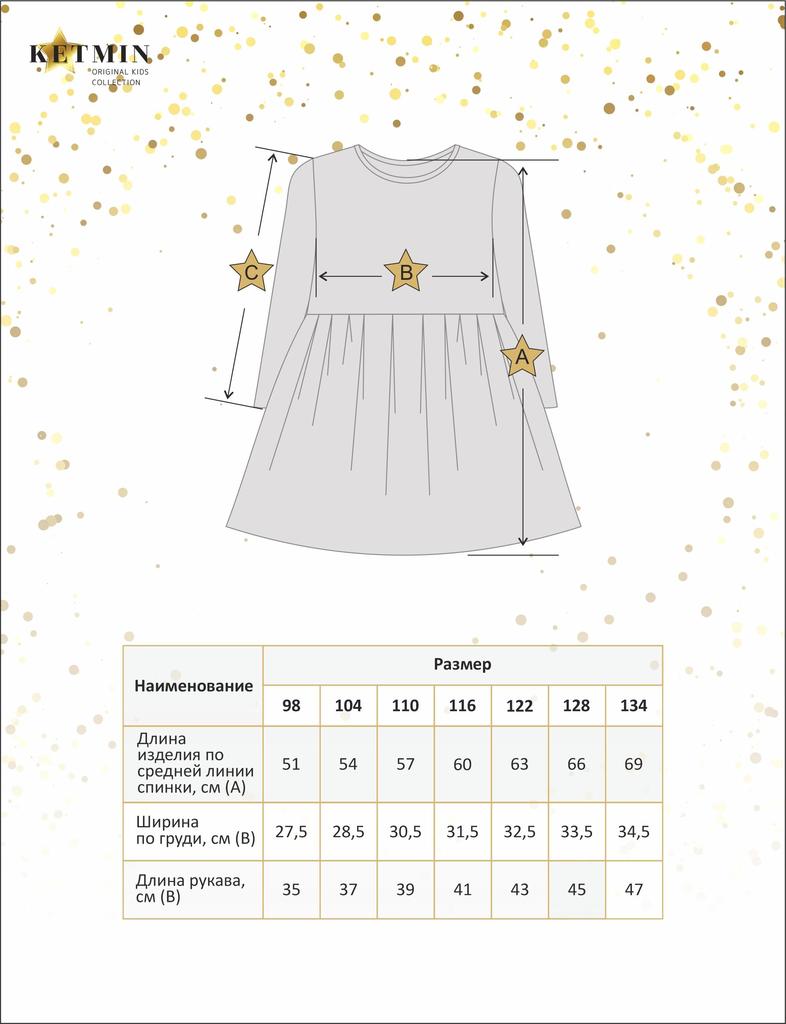 KETMIN
ORIGINAL KIDS COLLECTION

C
B
A

| Наименование | Размер | | | | | | |
|---|---|---|---|---|---|---|---|
| | 98 | 104 | 110 | 116 | 122 | 128 | 134 |
| Длина изделия по средней линии спинки, см (А) | 51 | 54 | 57 | 60 | 63 | 66 | 69 |
| Ширина по груди, см (В) | 27,5 | 28,5 | 30,5 | 31,5 | 32,5 | 33,5 | 34,5 |
| Длина рукава, см (В) | 35 | 37 | 39 | 41 | 43 | 45 | 47 |